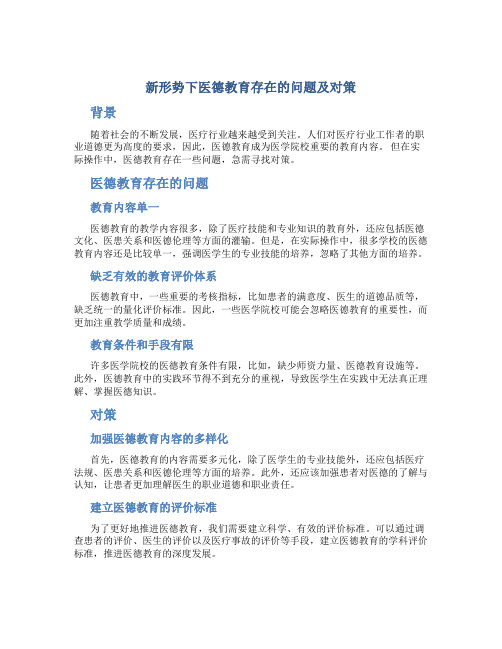 新形势下医德教育存在的问题及对策

背景

随着社会的不断发展，医疗行业越来越受到关注。人们对医疗行业工作者的职业道德更为高度的要求，因此，医德教育成为医学院校重要的教育内容。但在实际操作中，医德教育存在一些问题，急需寻找对策。

医德教育存在的问题

教育内容单一

医德教育的教学内容很多，除了医疗技能和专业知识的教育外，还应包括医德文化、医患关系和医德伦理等方面的灌输。但是，在实际操作中，很多学校的医德教育内容还是比较单一，强调医学生的专业技能的培养，忽略了其他方面的培养。

缺乏有效的教育评价体系

医德教育中，一些重要的考核指标，比如患者的满意度、医生的道德品质等，缺乏统一的量化评价标准。因此，一些医学院校可能会忽略医德教育的重要性，而更加注重教学质量和成绩。

教育条件和手段有限

许多医学院校的医德教育条件有限，比如，缺少师资力量、医德教育设施等。此外，医德教育中的实践环节得不到充分的重视，导致医学生在实践中无法真正理解、掌握医德知识。

对策

加强医德教育内容的多样化

首先，医德教育的内容需要多元化，除了医学生的专业技能外，还应包括医疗法规、医患关系和医德伦理等方面的培养。此外，还应该加强患者对医德的了解与认知，让患者更加理解医生的职业道德和职业责任。

建立医德教育的评价标准

为了更好地推进医德教育，我们需要建立科学、有效的评价标准。可以通过调查患者的评价、医生的评价以及医疗事故的评价等手段，建立医德教育的学科评价标准，推进医德教育的深度发展。